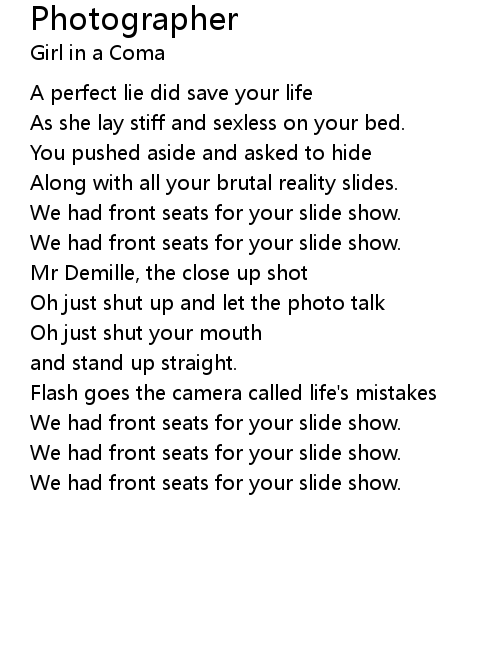 Photographer
Girl in a Coma

A perfect lie did save your life
As she lay stiff and sexless on your bed.
You pushed aside and asked to hide
Along with all your brutal reality slides.
We had front seats for your slide show.
We had front seats for your slide show.
Mr Demille, the close up shot
Oh just shut up and let the photo talk
Oh just shut your mouth
and stand up straight.
Flash goes the camera called life's mistakes
We had front seats for your slide show.
We had front seats for your slide show.
We had front seats for your slide show.